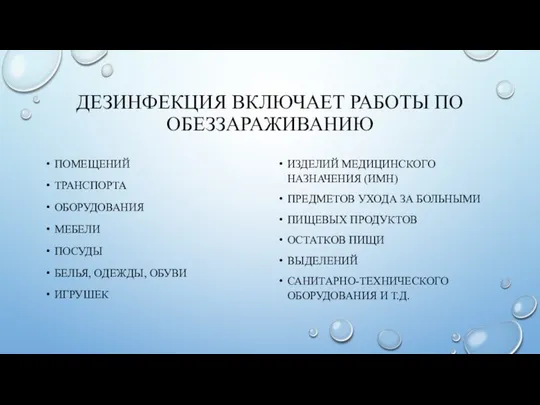 ДЕЗИНФЕКЦИЯ ВКЛЮЧАЕТ РАБОТЫ ПО ОБЕЗЗАРАЖИВАНИЮ

• ПОМЕЩЕНИЙ
• ТРАНСПОРТА
• ОБОРУДОВАНИЯ
• МЕБЕЛИ
• ПОСУДЫ
• БЕЛЬЯ, ОДЕЖДЫ, ОБУВИ
• ИГРУШЕК

• ИЗДЕЛИЙ МЕДИЦИНСКОГО НАЗНАЧЕНИЯ (ИМН)
• ПРЕДМЕТОВ УХОДА ЗА БОЛЬНЫМИ
• ПИЩЕВЫХ ПРОДУКТОВ
• ОСТАТКОВ ПИЩИ
• ВЫДЕЛЕНИЙ
• САНИТАРНО-ТЕХНИЧЕСКОГО ОБОРУДОВАНИЯ И Т.Д.